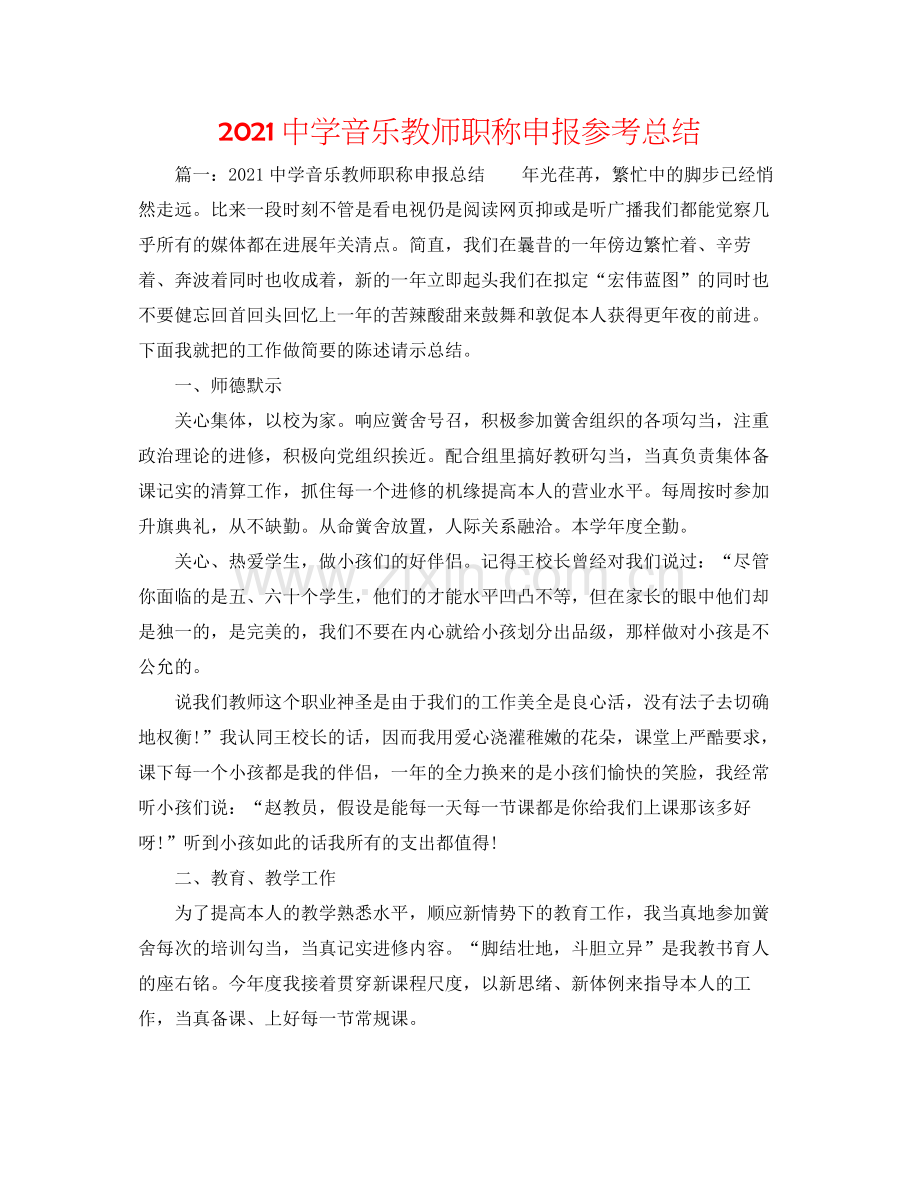 2021中学音乐教师职称申报参考总结

篇一：2021中学音乐教师职称申报总结 年光荏苒，繁忙中的脚步已经悄然走远。比来一段时刻不管是看电视仍是阅读网页抑或是听广播我们都能觉察几乎所有的媒体都在进展年关清点。简直，我们在曩昔的一年傍边繁忙着、辛劳着、奔波着同时也收成着，新的一年立即起头我们在拟定“宏伟蓝图”的同时也不要健忘回首回头回忆上一年的苦辣酸甜来鼓舞和敦促本人获得更年夜的前进。下面我就把的工作做简要的陈述请示总结。

一、师德默示

关心集体，以校为家。响应黉舍号召，积极参加黉舍组织的各项勾当，注重政治理论的进修，积极向党组织挨近。配合组里搞好教研勾当，当真负责集体备课记实的清算工作，抓住每一个进修的机缘提高本人的营业水平。每周按时参加升旗典礼，从不缺勤。从命黉舍放置，人际关系融洽。本学年度全勤。

关心、热爱学生，做小孩们的好伴侣。记得王校长曾经对我们说过：“尽管你面临的是五、六十个学生，他们的才能水平凹凸不等，但在家长的眼中他们却是独一的，是完美的，我们不要在内心就给小孩划分出品级，那样做对小孩是不公允的。

说我们教师这个职业神圣是由于我们的工作美全是良心活，没有法子去切确地权衡!”我认同王校长的话，因而我用爱心浇灌稚嫩的花朵，课堂上严酷要求，课下每一个小孩都是我的伴侣，一年的全力换来的是小孩们愉快的笑脸，我经常听小孩们说：“赵教员，假设是能每一天每一节课都是你给我们上课那该多好呀!”听到小孩如此的话我所有的支出都值得!

二、教育、教学工作

为了提高本人的教学熟悉水平，顺应新情势下的教育工作，我当真地参加黉舍每次的培训勾当，当真记实进修内容。“脚结壮地，斗胆立异”是我教书育人的座右铭。今年度我接着贯穿新课程尺度，以新思绪、新体例来指导本人的工作，当真备课、上好每一节常规课。

www.zixin.com.cn